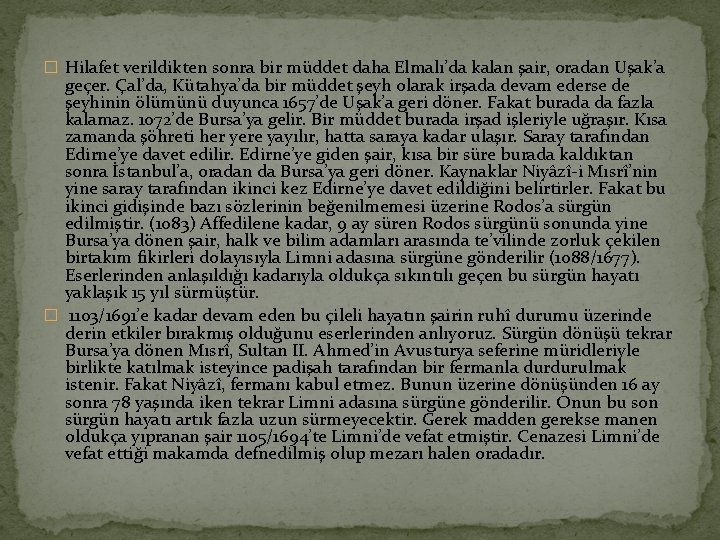 Hilafet verildikten sonra bir müddet daha Elmalı'da kalan şair, oradan Uşak'a geçer. Çal'da, Kütahya'da bir müddet şeyh olarak irşada devam ederse de şeyhinin ölümünü duyunca 1657'de Uşak'a geri döner. Fakat burada da fazla kalamaz. 1072'de Bursa'ya gelir. Bir müddet burada irşad işleriyle uğraşır. Kısa zamanda şöhreti her yere yayılır, hatta saraya kadar ulaşır. Saray tarafından Edirne'ye davet edilir. Edirne'ye giden şair, kısa bir süre burada kaldıktan sonra İstanbul'a, oradan da Bursa'ya geri döner. Kaynaklar Niyâzî-i Mısrî'nin yine saray tarafından ikinci kez Edirne'ye davet edildiğini belirtirler. Fakat bu ikinci gidişinde bazı sözlerinin beğenilmemesi üzerine Rodos'a sürgün edilmiştir. (1083) Affedilene kadar, 9 ay süren Rodos sürgünü sonunda yine Bursa'ya dönen şair, halk ve bilim adamları arasında te'vilinde zorluk çekilen birtakım fikirleri dolayısıyla Limni adasına sürgüne gönderilir (1088/1677). Eserlerinden anlaşıldığı kadarıyla oldukça sıkıntılı geçen bu sürgün hayatı yaklaşık 15 yıl sürmüştür.

1103/1691'e kadar devam eden bu çileli hayatın şairin ruhî durumu üzerinde derin etkiler bırakmış olduğunu eserlerinden anlıyoruz. Sürgün dönüşü tekrar Bursa'ya dönen Mısrî, Sultan II. Ahmed'in Avusturya seferine müridleriyle birlikte katılmak isteyince padişah tarafından bir fermanla durdurulmak istenir. Fakat Niyâzî, fermanı kabul etmez. Bunun üzerine dönüşünden 16 ay sonra 78 yaşında iken tekrar Limni adasına sürgüne gönderilir. Onun bu son sürgün hayatı artık fazla uzun sürmeyecektir. Gerek madden gerekse manen oldukça yıpranan şair 1105/1694'te Limni'de vefat etmiştir. Cenazesi Limni'de vefat ettiği makamda defnedilmiş olup mezarı halen oradadır.